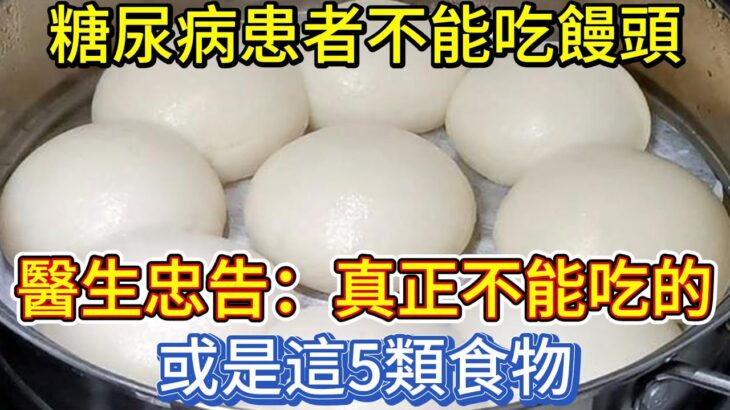 糖尿病患者不能吃饅頭

醫生忠告：真正不能吃的

或是這5類食物